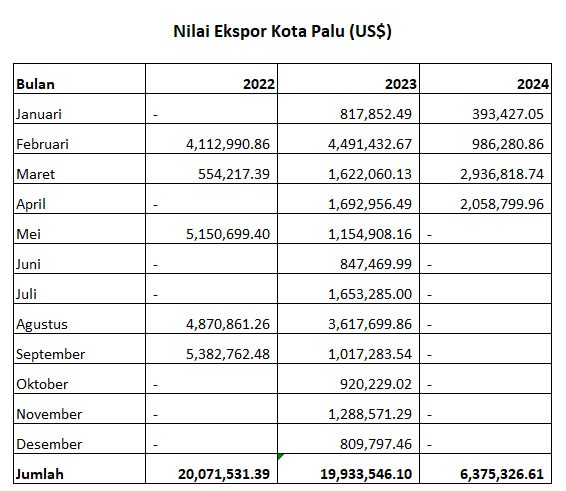 Nilai Ekspor Kota Palu (US$)

| Bulan | 2022 | 2023 | 2024 |
|---|---|---|---|
| Januari | - | 817,852.49 | 393,427.05 |
| Februari | 4,112,990.86 | 4,491,432.67 | 986,280.86 |
| Maret | 554,217.39 | 1,622,060.13 | 2,936,818.74 |
| April | - | 1,692,956.49 | 2,058,799.96 |
| Mei | 5,150,699.40 | 1,154,908.16 | - |
| Juni | - | 847,469.99 | - |
| Juli | - | 1,653,285.00 | - |
| Agustus | 4,870,861.26 | 3,617,699.86 | - |
| September | 5,382,762.48 | 1,017,283.54 | - |
| Oktober | - | 920,229.02 | - |
| November | - | 1,288,571.29 | - |
| Desember | - | 809,797.46 | - |
| Jumlah | 20,071,531.39 | 19,933,546.10 | 6,375,326.61 |